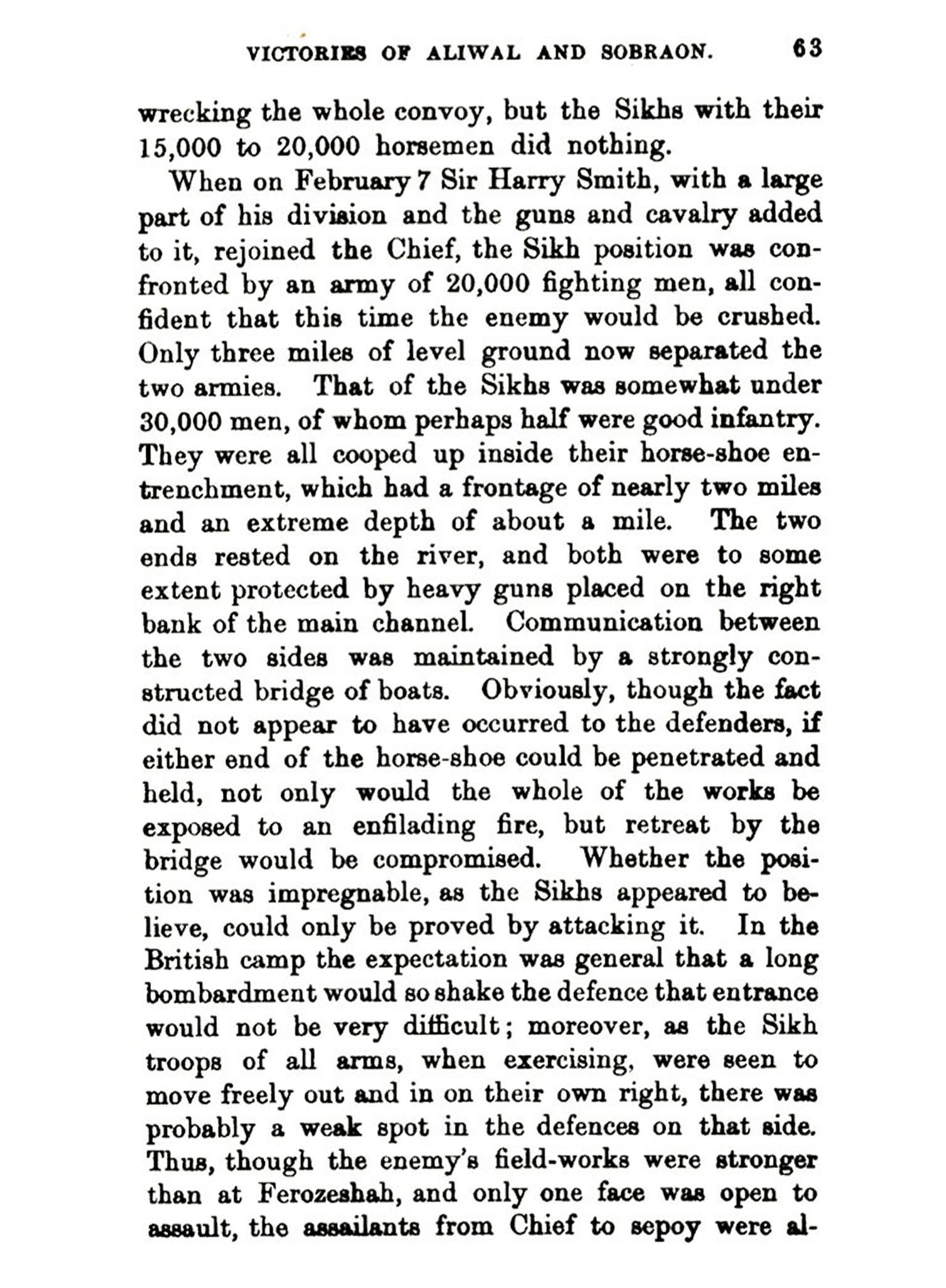 VICTORIES OF ALIWAL AND SOBRAON. 63

wrecking the whole convoy, but the Sikhs with their 15,000 to 20,000 horsemen did nothing.

When on February 7 Sir Harry Smith, with a large part of his division and the guns and cavalry added to it, rejoined the Chief, the Sikh position was confronted by an army of 20,000 fighting men, all confident that this time the enemy would be crushed. Only three miles of level ground now separated the two armies. That of the Sikhs was somewhat under 30,000 men, of whom perhaps half were good infantry. They were all cooped up inside their horse-shoe entrenchment, which had a frontage of nearly two miles and an extreme depth of about a mile. The two ends rested on the river, and both were to some extent protected by heavy guns placed on the right bank of the main channel. Communication between the two sides was maintained by a strongly constructed bridge of boats. Obviously, though the fact did not appear to have occurred to the defenders, if either end of the horse-shoe could be penetrated and held, not only would the whole of the works be exposed to an enfilading fire, but retreat by the bridge would be compromised. Whether the position was impregnable, as the Sikhs appeared to believe, could only be proved by attacking it. In the British camp the expectation was general that a long bombardment would so shake the defence that entrance would not be very difficult; moreover, as the Sikh troops of all arms, when exercising, were seen to move freely out and in on their own right, there was probably a weak spot in the defences on that side. Thus, though the enemy's field-works were stronger than at Ferozeshah, and only one face was open to assault, the assailants from Chief to sepoy were al-